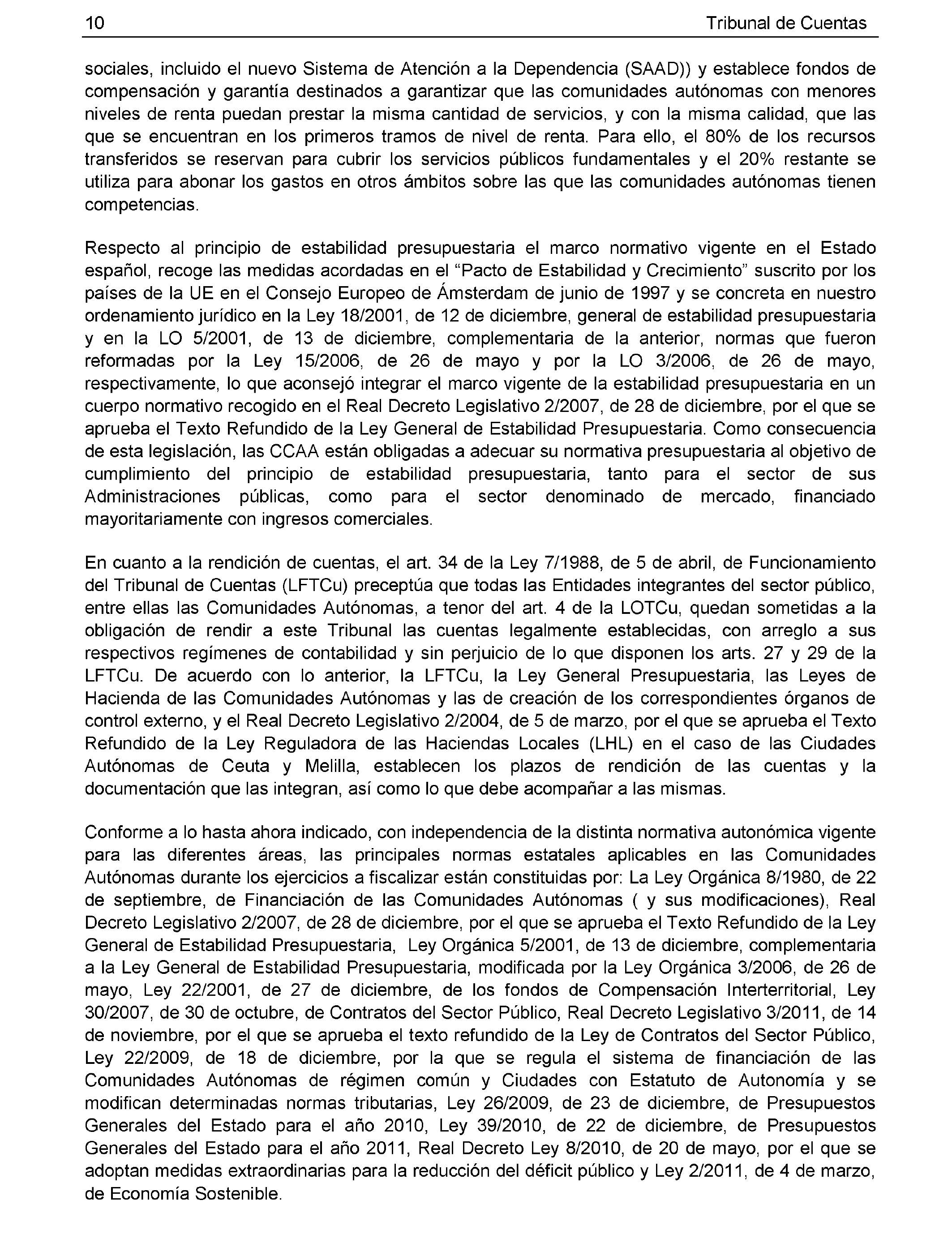 10 Tribunal de Cuentas

sociales, incluido el nuevo Sistema de Atención a la Dependencia (SAAD)) y establece fondos de compensación y garantía destinados a garantizar que las comunidades autónomas con menores niveles de renta puedan prestar la misma cantidad de servicios, y con la misma calidad, que las que se encuentran en los primeros tramos de nivel de renta. Para ello, el 80% de los recursos transferidos se reservan para cubrir los servicios públicos fundamentales y el 20% restante se utiliza para abonar los gastos en otros ámbitos sobre las que las comunidades autónomas tienen competencias.

Respecto al principio de estabilidad presupuestaria el marco normativo vigente en el Estado español, recoge las medidas acordadas en el “Pacto de Estabilidad y Crecimiento” suscrito por los países de la UE en el Consejo Europeo de Ámsterdam de junio de 1997 y se concreta en nuestro ordenamiento jurídico en la Ley 18/2001, de 12 de diciembre, general de estabilidad presupuestaria y en la LO 5/2001, de 13 de diciembre, complementaria de la anterior, normas que fueron reformadas por la Ley 15/2006, de 26 de mayo y por la LO 3/2006, de 26 de mayo, respectivamente, lo que aconsejó integrar el marco vigente de la estabilidad presupuestaria en un cuerpo normativo recogido en el Real Decreto Legislativo 2/2007, de 28 de diciembre, por el que se aprueba el Texto Refundido de la Ley General de Estabilidad Presupuestaria. Como consecuencia de esta legislación, las CCAA están obligadas a adecuar su normativa presupuestaria al objetivo de cumplimiento del principio de estabilidad presupuestaria, tanto para el sector de sus Administraciones públicas, como para el sector denominado de mercado, financiado mayoritariamente con ingresos comerciales.

En cuanto a la rendición de cuentas, el art. 34 de la Ley 7/1988, de 5 de abril, de Funcionamiento del Tribunal de Cuentas (LFTCu) preceptúa que todas las Entidades integrantes del sector público, entre ellas las Comunidades Autónomas, a tenor del art. 4 de la LOTCu, quedan sometidas a la obligación de rendir a este Tribunal las cuentas legalmente establecidas, con arreglo a sus respectivos regímenes de contabilidad y sin perjuicio de lo que disponen los arts. 27 y 29 de la LFTCu. De acuerdo con lo anterior, la LFTCu, la Ley General Presupuestaria, las Leyes de Hacienda de las Comunidades Autónomas y las de creación de los correspondientes órganos de control externo, y el Real Decreto Legislativo 2/2004, de 5 de marzo, por el que se aprueba el Texto Refundido de la Ley Reguladora de las Haciendas Locales (LHL) en el caso de las Ciudades Autónomas de Ceuta y Melilla, establecen los plazos de rendición de las cuentas y la documentación que las integran, así como lo que debe acompañar a las mismas.

Conforme a lo hasta ahora indicado, con independencia de la distinta normativa autonómica vigente para las diferentes áreas, las principales normas estatales aplicables en las Comunidades Autónomas durante los ejercicios a fiscalizar están constituidas por: La Ley Orgánica 8/1980, de 22 de septiembre, de Financiación de las Comunidades Autónomas ( y sus modificaciones), Real Decreto Legislativo 2/2007, de 28 de diciembre, por el que se aprueba el Texto Refundido de la Ley General de Estabilidad Presupuestaria, Ley Orgánica 5/2001, de 13 de diciembre, complementaria a la Ley General de Estabilidad Presupuestaria, modificada por la Ley Orgánica 3/2006, de 26 de mayo, Ley 22/2001, de 27 de diciembre, de los fondos de Compensación Interterritorial, Ley 30/2007, de 30 de octubre, de Contratos del Sector Público, Real Decreto Legislativo 3/2011, de 14 de noviembre, por el que se aprueba el texto refundido de la Ley de Contratos del Sector Público, Ley 22/2009, de 18 de diciembre, por la que se regula el sistema de financiación de las Comunidades Autónomas de régimen común y Ciudades con Estatuto de Autonomía y se modifican determinadas normas tributarias, Ley 26/2009, de 23 de diciembre, de Presupuestos Generales del Estado para el año 2010, Ley 39/2010, de 22 de diciembre, de Presupuestos Generales del Estado para el año 2011, Real Decreto Ley 8/2010, de 20 de mayo, por el que se adoptan medidas extraordinarias para la reducción del déficit público y Ley 2/2011, de 4 de marzo, de Economía Sostenible.